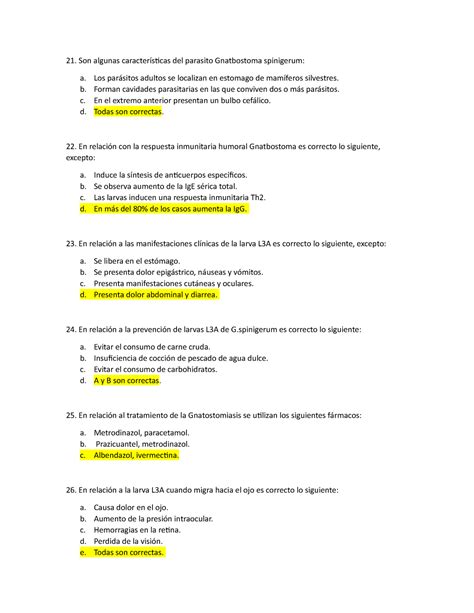 21. Son algunas características del parasito Gnatbostoma spinigerum:

a. Los parásitos adultos se localizan en estomago de mamíferos silvestres.
b. Forman cavidades parasitarias en las que conviven dos o más parásitos.
c. En el extremo anterior presentan un bulbo cefálico.
d. Todas son correctas.

22. En relación con la respuesta inmunitaria humoral Gnatbostoma es correcto lo siguiente, excepto:

a. Induce la síntesis de anticuerpos específicos.
b. Se observa aumento de la IgE sérica total.
c. Las larvas inducen una respuesta inmunitaria Th2.
d. En más del 80% de los casos aumenta la IgG.

23. En relación a las manifestaciones clínicas de la larva L3A es correcto lo siguiente, excepto:

a. Se libera en el estómago.
b. Se presenta dolor epigástrico, náuseas y vómitos.
c. Presenta manifestaciones cutáneas y oculares.
d. Presenta dolor abdominal y diarrea.

24. En relación a la prevención de larvas L3A de G.spinigerum es correcto lo siguiente:

a. Evitar el consumo de carne cruda.
b. Insuficiencia de cocción de pescado de agua dulce.
c. Evitar el consumo de carbohidratos.
d. A y B son correctas.

25. En relación al tratamiento de la Gnatostomiasis se utilizan los siguientes fármacos:

a. Metrodinazol, paracetamol.
b. Prazicuantel, metrodinazol.
c. Albendazol, ivermectina.

26. En relación a la larva L3A cuando migra hacia el ojo es correcto lo siguiente:

a. Causa dolor en el ojo.
b. Aumento de la presión intraocular.
c. Hemorragias en la retina.
d. Perdida de la visión.
e. Todas son correctas.